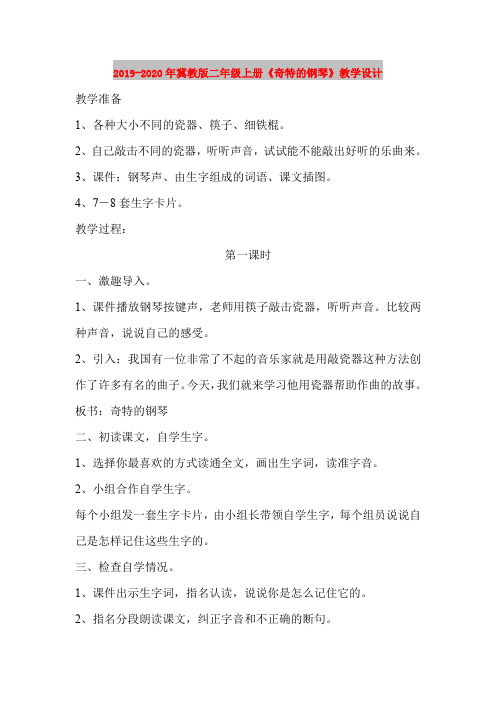 2019-2020年冀教版二年级上册《奇特的钢琴》教学设计

教学准备

1、各种大小不同的瓷器、筷子、细铁棍。

2、自己敲击不同的瓷器，听听声音，试试能不能敲出好听的乐曲来。

3、课件：钢琴声、由生字组成的词语、课文插图。

4、7－8套生字卡片。

教学过程：

第一课时

一、激趣导入。

1、课件播放钢琴按键声，老师用筷子敲击瓷器，听听声音。比较两种声音，说说自己的感受。

2、引入：我国有一位非常了不起的音乐家就是用敲瓷器这种方法创作了许多有名的曲子。今天，我们就来学习他用瓷器帮助作曲的故事。

板书：奇特的钢琴

二、初读课文，自学生字。

1、选择你最喜欢的方式读通全文，画出生字词，读准字音。

2、小组合作自学生字。

每个小组发一套生字卡片，由小组长带领自学生字，每个组员说说自己是怎样记住这些生字的。

三、检查自学情况。

1、课件出示生字词，指名认读，说说你是怎么记住它的。

2、指名分段朗读课文，纠正字音和不正确的断句。